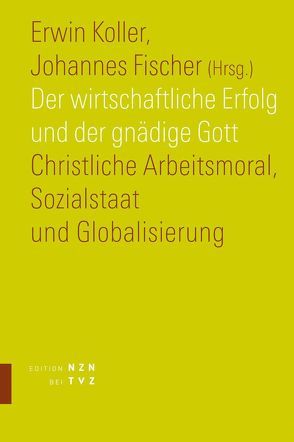 Erwin Koller,
Johannes Fischer (Hrsg.)
Der wirtschaftliche Erfolg und der gnädige Gott
Christliche Arbeitsmoral, Sozialstaat und Globalisierung

EDITION NZN
BEI TVZ